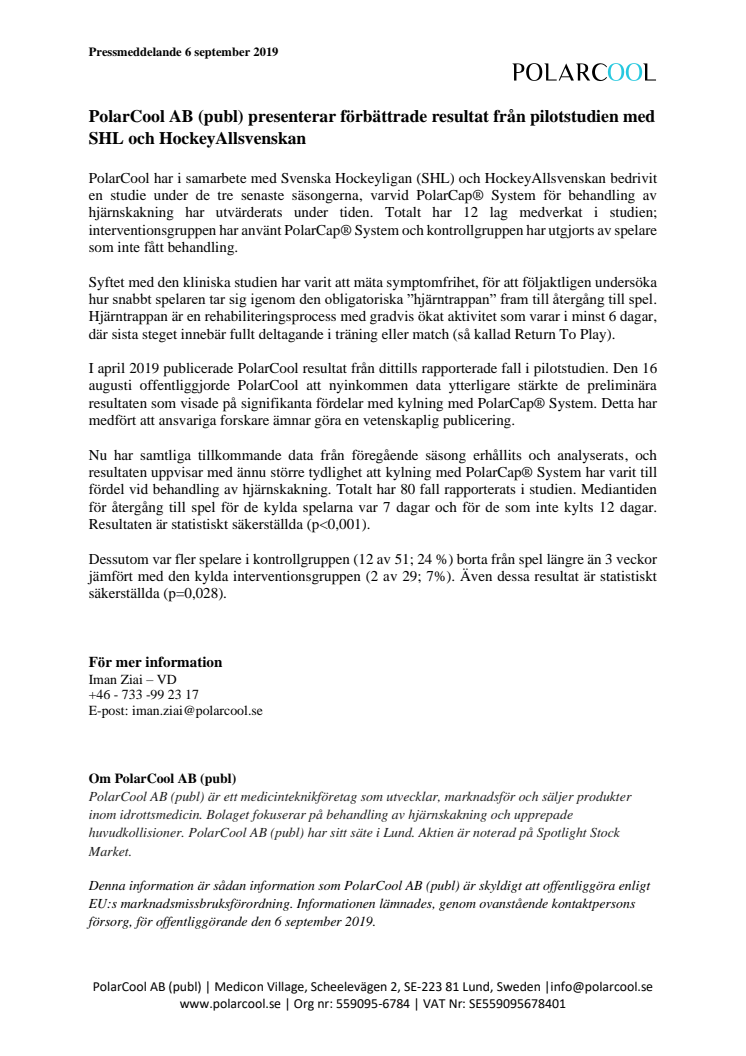 Pressmeddelande 6 september 2019

POLARCOOL

PolarCool AB (publ) presenterar förbättrade resultat från pilotstudien med SHL och HockeyAllsvenskan

PolarCool har i samarbete med Svenska Hockeyligan (SHL) och HockeyAllsvenskan bedrivit en studie under de tre senaste säsongerna, varvid PolarCap® System för behandling av hjärnskakning har utvärderats under tiden. Totalt har 12 lag medverkat i studien; interventionsgruppen har använt PolarCap® System och kontrollgruppen har utgjorts av spelare som inte fått behandling.

Syftet med den kliniska studien har varit att mäta symptomfrihet, för att följaktligen undersöka hur snabbt spelaren tar sig igenom den obligatoriska "hjärntrappan" fram till återgång till spel. Hjärntrappan är en rehabiliteringsprocess med gradvis ökat aktivitet som varar i minst 6 dagar, där sista steget innebär fullt deltagande i träning eller match (så kallad Return To Play).

I april 2019 publicerade PolarCool resultat från dittills rapporterade fall i pilotstudien. Den 16 augusti offentliggjorde PolarCool att nyinkommen data ytterligare stärkte de preliminära resultaten som visade på signifikanta fördelar med kylning med PolarCap® System. Detta har medfört att ansvariga forskare ämnar göra en vetenskaplig publicering.

Nu har samtliga tillkommande data från föregående säsong erhållits och analyserats, och resultaten uppvisar med ännu större tydlighet att kylning med PolarCap® System har varit till fördel vid behandling av hjärnskakning. Totalt har 80 fall rapporterats i studien. Mediantiden för återgång till spel för de kylda spelarna var 7 dagar och för de som inte kylts 12 dagar. Resultaten är statistiskt säkerställda (p<0,001).

Dessutom var fler spelare i kontrollgruppen (12 av 51; 24 %) borta från spel längre än 3 veckor jämfört med den kylda interventionsgruppen (2 av 29; 7%). Även dessa resultat är statistiskt säkerställda (p=0,028).

För mer information
Iman Ziai – VD
+46 - 733 -99 23 17
E-post: iman.ziai@polarcool.se

Om PolarCool AB (publ)
PolarCool AB (publ) är ett medicinteknikföretag som utvecklar, marknadsför och säljer produkter inom idrottsmedicin. Bolaget fokuserar på behandling av hjärnskakning och upprepade huvudkollisioner. PolarCool AB (publ) har sitt säte i Lund. Aktien är noterad på Spotlight Stock Market.

Denna information är sådan information som PolarCool AB (publ) är skyldigt att offentliggöra enligt EU:s marknadsmissbruksförordning. Informationen lämnades, genom ovanstående kontaktpersons försorg, för offentliggörande den 6 september 2019.

PolarCool AB (publ) | Medicon Village, Scheelevägen 2, SE-223 81 Lund, Sweden |info@polarcool.se
www.polarcool.se | Org nr: 559095-6784 | VAT Nr: SE559095678401